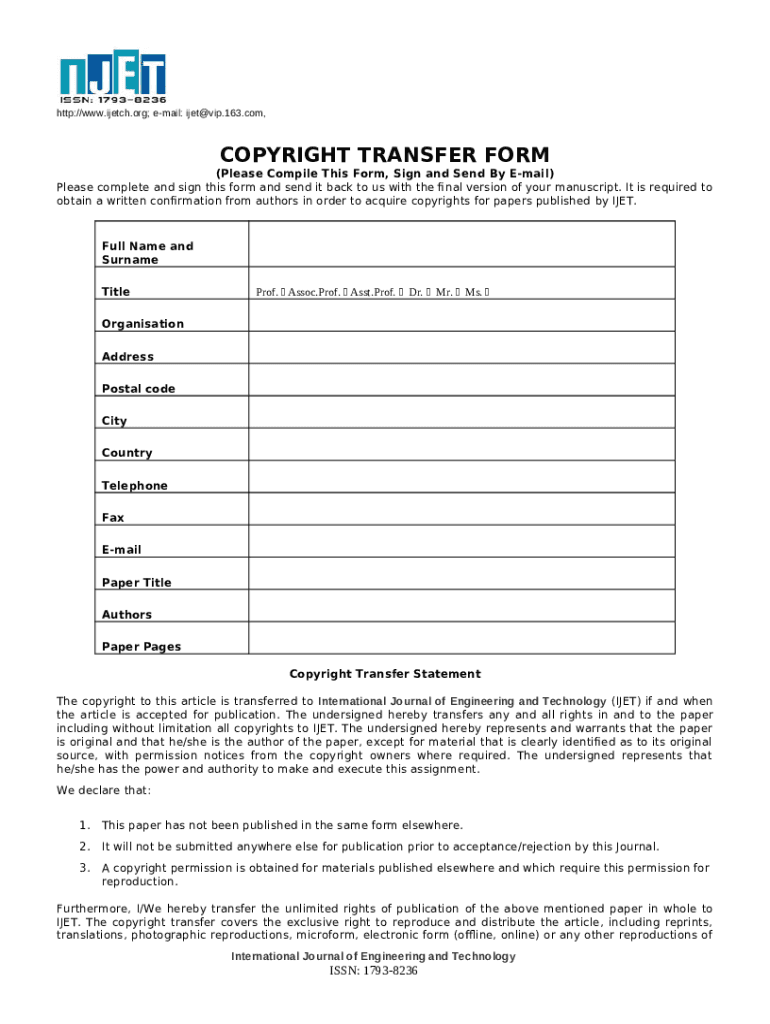 IJET
ISSN: 1793-8236
http://www.ijetch.org; e-mail: ijet@vip.163.com,

COPYRIGHT TRANSFER FORM

(Please Compile This Form, Sign and Send By E-mail)

Please complete and sign this form and send it back to us with the final version of your manuscript. It is required to obtain a written confirmation from authors in order to acquire copyrights for papers published by IJET.

| Full Name and Surname | |
|---|---|
| Title | Prof. ☐ Assoc.Prof. ☐ Asst.Prof. ☐ Dr. ☐ Mr. ☐ Ms. ☐ |
| Organisation | |
| Address | |
| Postal code | |
| City | |
| Country | |
| Telephone | |
| Fax | |
| E-mail | |
| Paper Title | |
| Authors | |
| Paper Pages | |

Copyright Transfer Statement

The copyright to this article is transferred to International Journal of Engineering and Technology (IJET) if and when the article is accepted for publication. The undersigned hereby transfers any and all rights in and to the paper including without limitation all copyrights to IJET. The undersigned hereby represents and warrants that the paper is original and that he/she is the author of the paper, except for material that is clearly identified as to its original source, with permission notices from the copyright owners where required. The undersigned represents that he/she has the power and authority to make and execute this assignment.

We declare that:

1. This paper has not been published in the same form elsewhere.
2. It will not be submitted anywhere else for publication prior to acceptance/rejection by this Journal.
3. A copyright permission is obtained for materials published elsewhere and which require this permission for reproduction.

Furthermore, I/We hereby transfer the unlimited rights of publication of the above mentioned paper in whole to IJET. The copyright transfer covers the exclusive right to reproduce and distribute the article, including reprints, translations, photographic reproductions, microform, electronic form (offline, online) or any other reproductions of

International Journal of Engineering and Technology
ISSN: 1793-8236